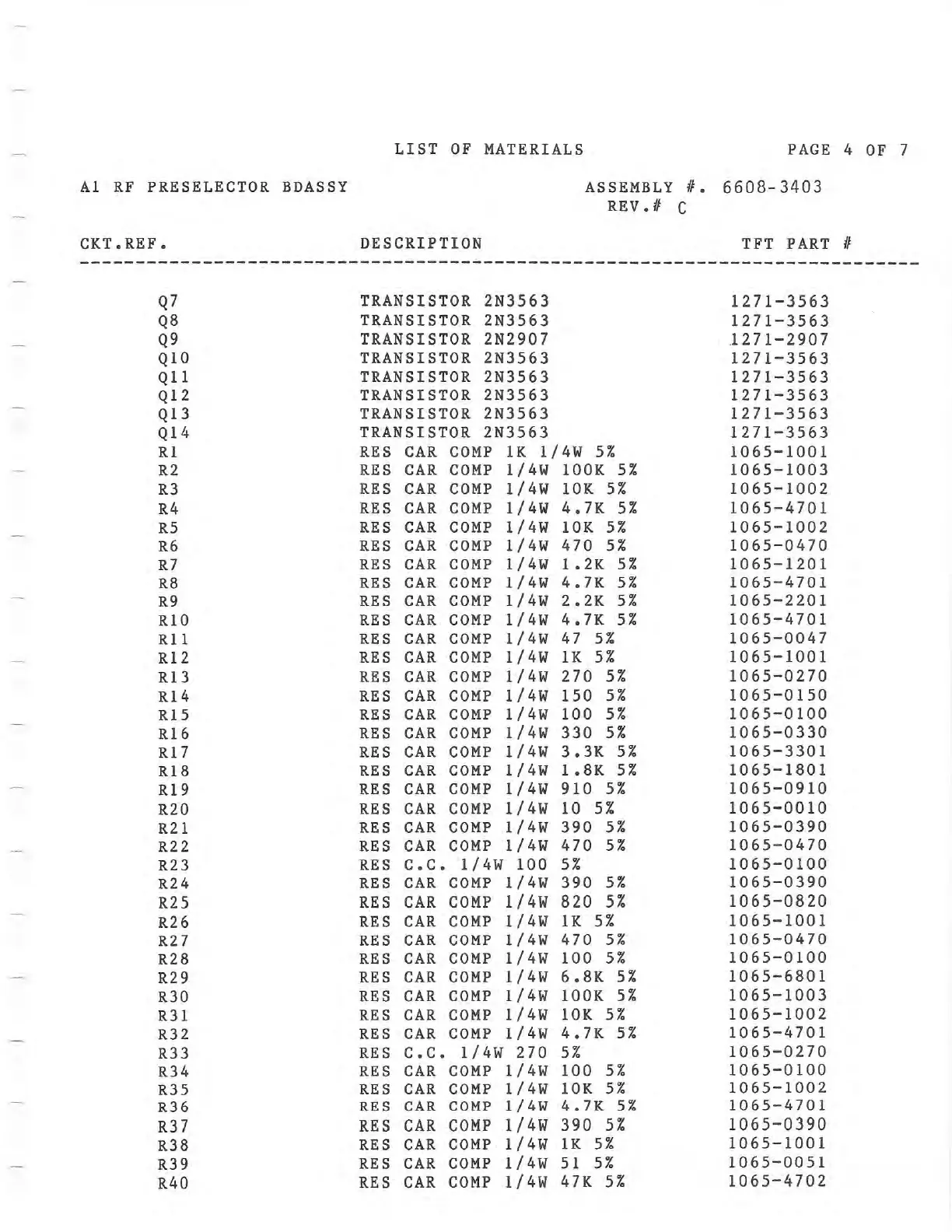 LIST OF MATERIALS PAGE 4 OF 7

A1 RF PRESELECTOR BDASSY ASSEMBLY #. 6608-3403
REV.# C

| CKT.REF. | DESCRIPTION | TFT PART # |
|---|---|---|
| Q7 | TRANSISTOR 2N3563 | 1271-3563 |
| Q8 | TRANSISTOR 2N3563 | 1271-3563 |
| Q9 | TRANSISTOR 2N2907 | 1271-2907 |
| Q10 | TRANSISTOR 2N3563 | 1271-3563 |
| Q11 | TRANSISTOR 2N3563 | 1271-3563 |
| Q12 | TRANSISTOR 2N3563 | 1271-3563 |
| Q13 | TRANSISTOR 2N3563 | 1271-3563 |
| Q14 | TRANSISTOR 2N3563 | 1271-3563 |
| R1 | RES CAR COMP 1K 1/4W 5% | 1065-1001 |
| R2 | RES CAR COMP 1/4W 100K 5% | 1065-1003 |
| R3 | RES CAR COMP 1/4W 10K 5% | 1065-1002 |
| R4 | RES CAR COMP 1/4W 4.7K 5% | 1065-4701 |
| R5 | RES CAR COMP 1/4W 10K 5% | 1065-1002 |
| R6 | RES CAR COMP 1/4W 470 5% | 1065-0470 |
| R7 | RES CAR COMP 1/4W 1.2K 5% | 1065-1201 |
| R8 | RES CAR COMP 1/4W 4.7K 5% | 1065-4701 |
| R9 | RES CAR COMP 1/4W 2.2K 5% | 1065-2201 |
| R10 | RES CAR COMP 1/4W 4.7K 5% | 1065-4701 |
| R11 | RES CAR COMP 1/4W 47 5% | 1065-0047 |
| R12 | RES CAR COMP 1/4W 1K 5% | 1065-1001 |
| R13 | RES CAR COMP 1/4W 270 5% | 1065-0270 |
| R14 | RES CAR COMP 1/4W 150 5% | 1065-0150 |
| R15 | RES CAR COMP 1/4W 100 5% | 1065-0100 |
| R16 | RES CAR COMP 1/4W 330 5% | 1065-0330 |
| R17 | RES CAR COMP 1/4W 3.3K 5% | 1065-3301 |
| R18 | RES CAR COMP 1/4W 1.8K 5% | 1065-1801 |
| R19 | RES CAR COMP 1/4W 910 5% | 1065-0910 |
| R20 | RES CAR COMP 1/4W 10 5% | 1065-0010 |
| R21 | RES CAR COMP 1/4W 390 5% | 1065-0390 |
| R22 | RES CAR COMP 1/4W 470 5% | 1065-0470 |
| R23 | RES C.C. 1/4W 100 5% | 1065-0100 |
| R24 | RES CAR COMP 1/4W 390 5% | 1065-0390 |
| R25 | RES CAR COMP 1/4W 820 5% | 1065-0820 |
| R26 | RES CAR COMP 1/4W 1K 5% | 1065-1001 |
| R27 | RES CAR COMP 1/4W 470 5% | 1065-0470 |
| R28 | RES CAR COMP 1/4W 100 5% | 1065-0100 |
| R29 | RES CAR COMP 1/4W 6.8K 5% | 1065-6801 |
| R30 | RES CAR COMP 1/4W 100K 5% | 1065-1003 |
| R31 | RES CAR COMP 1/4W 10K 5% | 1065-1002 |
| R32 | RES CAR COMP 1/4W 4.7K 5% | 1065-4701 |
| R33 | RES C.C. 1/4W 270 5% | 1065-0270 |
| R34 | RES CAR COMP 1/4W 100 5% | 1065-0100 |
| R35 | RES CAR COMP 1/4W 10K 5% | 1065-1002 |
| R36 | RES CAR COMP 1/4W 4.7K 5% | 1065-4701 |
| R37 | RES CAR COMP 1/4W 390 5% | 1065-0390 |
| R38 | RES CAR COMP 1/4W 1K 5% | 1065-1001 |
| R39 | RES CAR COMP 1/4W 51 5% | 1065-0051 |
| R40 | RES CAR COMP 1/4W 47K 5% | 1065-4702 |